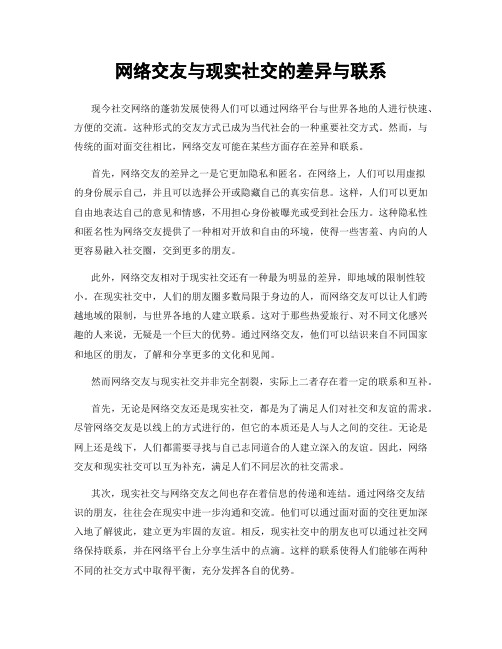 网络交友与现实社交的差异与联系

现今社交网络的蓬勃发展使得人们可以通过网络平台与世界各地的人进行快速、方便的交流。这种形式的交友方式已成为当代社会的一种重要社交方式。然而，与传统的面对面交往相比，网络交友可能在某些方面存在差异和联系。

首先，网络交友的差异之一是它更加隐私和匿名。在网络上，人们可以用虚拟的身份展示自己，并且可以选择公开或隐藏自己的真实信息。这样，人们可以更加自由地表达自己的意见和情感，不用担心身份被曝光或受到社会压力。这种隐私性和匿名性为网络交友提供了一种相对开放和自由的环境，使得一些害羞、内向的人更容易融入社交圈，交到更多的朋友。

此外，网络交友相对于现实社交还有一种最为明显的差异，即地域的限制性较小。在现实社交中，人们的朋友圈多数局限于身边的人，而网络交友可以让人们跨越地域的限制，与世界各地的人建立联系。这对于那些热爱旅行、对不同文化感兴趣的人来说，无疑是一个巨大的优势。通过网络交友，他们可以结识来自不同国家和地区的朋友，了解和分享更多的文化和见闻。

然而网络交友与现实社交并非完全割裂，实际上二者存在着一定的联系和互补。

首先，无论是网络交友还是现实社交，都是为了满足人们对社交和友谊的需求。尽管网络交友是以线上的方式进行的，但它的本质还是人与人之间的交往。无论是网上还是线下，人们都需要寻找与自己志同道合的人建立深入的友谊。因此，网络交友和现实社交可以互为补充，满足人们不同层次的社交需求。

其次，现实社交与网络交友之间也存在着信息的传递和连结。通过网络交友结识的朋友，往往会在现实中进一步沟通和交流。他们可以通过面对面的交往更加深入地了解彼此，建立更为牢固的友谊。相反，现实社交中的朋友也可以通过社交网络保持联系，并在网络平台上分享生活中的点滴。这样的联系使得人们能够在两种不同的社交方式中取得平衡，充分发挥各自的优势。